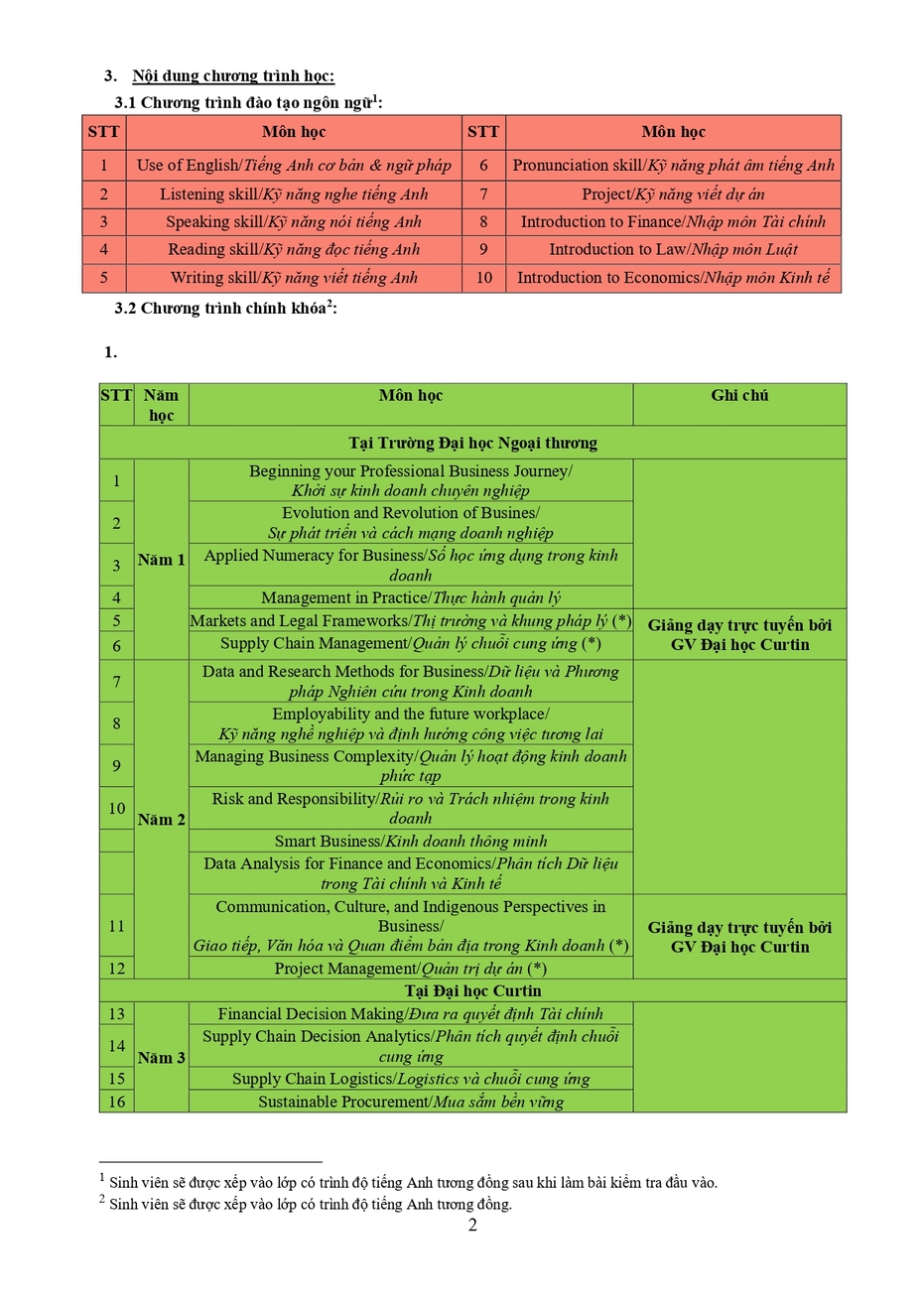 3. Nội dung chương trình học:

3.1 Chương trình đào tạo ngôn ngữ$^{1}$:

| STT | Môn học | STT | Môn học |
|---|---|---|---|
| 1 | Use of English/Tiếng Anh cơ bản & ngữ pháp | 6 | Pronunciation skill/Kỹ năng phát âm tiếng Anh |
| 2 | Listening skill/Kỹ năng nghe tiếng Anh | 7 | Project/Kỹ năng viết dự án |
| 3 | Speaking skill/Kỹ năng nói tiếng Anh | 8 | Introduction to Finance/Nhập môn Tài chính |
| 4 | Reading skill/Kỹ năng đọc tiếng Anh | 9 | Introduction to Law/Nhập môn Luật |
| 5 | Writing skill/Kỹ năng viết tiếng Anh | 10 | Introduction to Economics/Nhập môn Kinh tế |

3.2 Chương trình chính khóa$^{2}$:

1.

| STT | Năm học | Môn học | Ghi chú |
|---|---|---|---|
| Tại Trường Đại học Ngoại thương | | | |
| 1 | Năm 1 | Beginning your Professional Business Journey/ Khởi sự kinh doanh chuyên nghiệp | |
| 2 | | Evolution and Revolution of Busines/ Sự phát triển và cách mạng doanh nghiệp | |
| 3 | | Applied Numeracy for Business/Số học ứng dụng trong kinh doanh | |
| 4 | | Management in Practice/Thực hành quản lý | |
| 5 | | Markets and Legal Frameworks/Thị trường và khung pháp lý (*) | Giảng dạy trực tuyến bởi GV Đại học Curtin |
| 6 | | Supply Chain Management/Quản lý chuỗi cung ứng (*) | |
| 7 | Năm 2 | Data and Research Methods for Business/Dữ liệu và Phương pháp Nghiên cứu trong Kinh doanh | |
| 8 | | Employability and the future workplace/ Kỹ năng nghề nghiệp và định hướng công việc tương lai | |
| 9 | | Managing Business Complexity/Quản lý hoạt động kinh doanh phức tạp | |
| 10 | | Risk and Responsibility/Rủi ro và Trách nhiệm trong kinh doanh | |
| | | Smart Business/Kinh doanh thông minh | |
| | | Data Analysis for Finance and Economics/Phân tích Dữ liệu trong Tài chính và Kinh tế | |
| 11 | | Communication, Culture, and Indigenous Perspectives in Business/ Giao tiếp, Văn hóa và Quan điểm bản địa trong Kinh doanh (*) | Giảng dạy trực tuyến bởi GV Đại học Curtin |
| 12 | | Project Management/Quản trị dự án (*) | |
| Tại Đại học Curtin | | | |
| 13 | Năm 3 | Financial Decision Making/Đưa ra quyết định Tài chính | |
| 14 | | Supply Chain Decision Analytics/Phân tích quyết định chuỗi cung ứng | |
| 15 | | Supply Chain Logistics/Logistics và chuỗi cung ứng | |
| 16 | | Sustainable Procurement/Mua sắm bền vững | |

$^{1}$ Sinh viên sẽ được xếp vào lớp có trình độ tiếng Anh tương đồng sau khi làm bài kiểm tra đầu vào.
$^{2}$ Sinh viên sẽ được xếp vào lớp có trình độ tiếng Anh tương đồng.

2